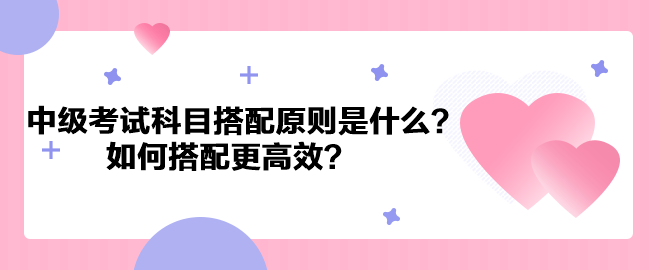 中级考试科目搭配原则是什么？
如何搭配更高效？